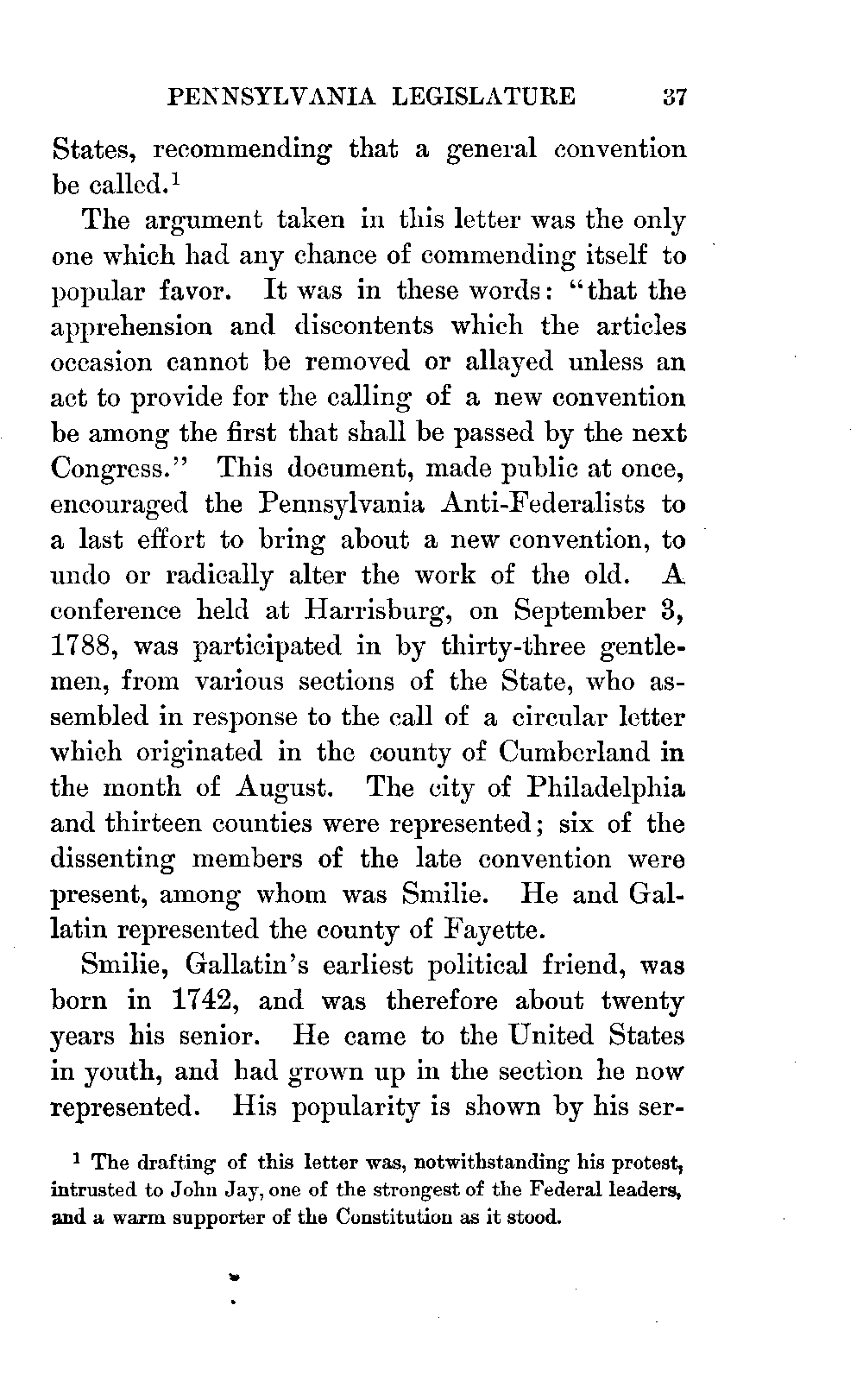 PENNSYLVANIA LEGISLATURE 37

States, recommending that a general convention be called.$^1$

The argument taken in this letter was the only one which had any chance of commending itself to popular favor. It was in these words: "that the apprehension and discontents which the articles occasion cannot be removed or allayed unless an act to provide for the calling of a new convention be among the first that shall be passed by the next Congress." This document, made public at once, encouraged the Pennsylvania Anti-Federalists to a last effort to bring about a new convention, to undo or radically alter the work of the old. A conference held at Harrisburg, on September 3, 1788, was participated in by thirty-three gentlemen, from various sections of the State, who assembled in response to the call of a circular letter which originated in the county of Cumberland in the month of August. The city of Philadelphia and thirteen counties were represented; six of the dissenting members of the late convention were present, among whom was Smilie. He and Gallatin represented the county of Fayette.

Smilie, Gallatin's earliest political friend, was born in 1742, and was therefore about twenty years his senior. He came to the United States in youth, and had grown up in the section he now represented. His popularity is shown by his ser-

$^1$ The drafting of this letter was, notwithstanding his protest, intrusted to John Jay, one of the strongest of the Federal leaders, and a warm supporter of the Constitution as it stood.